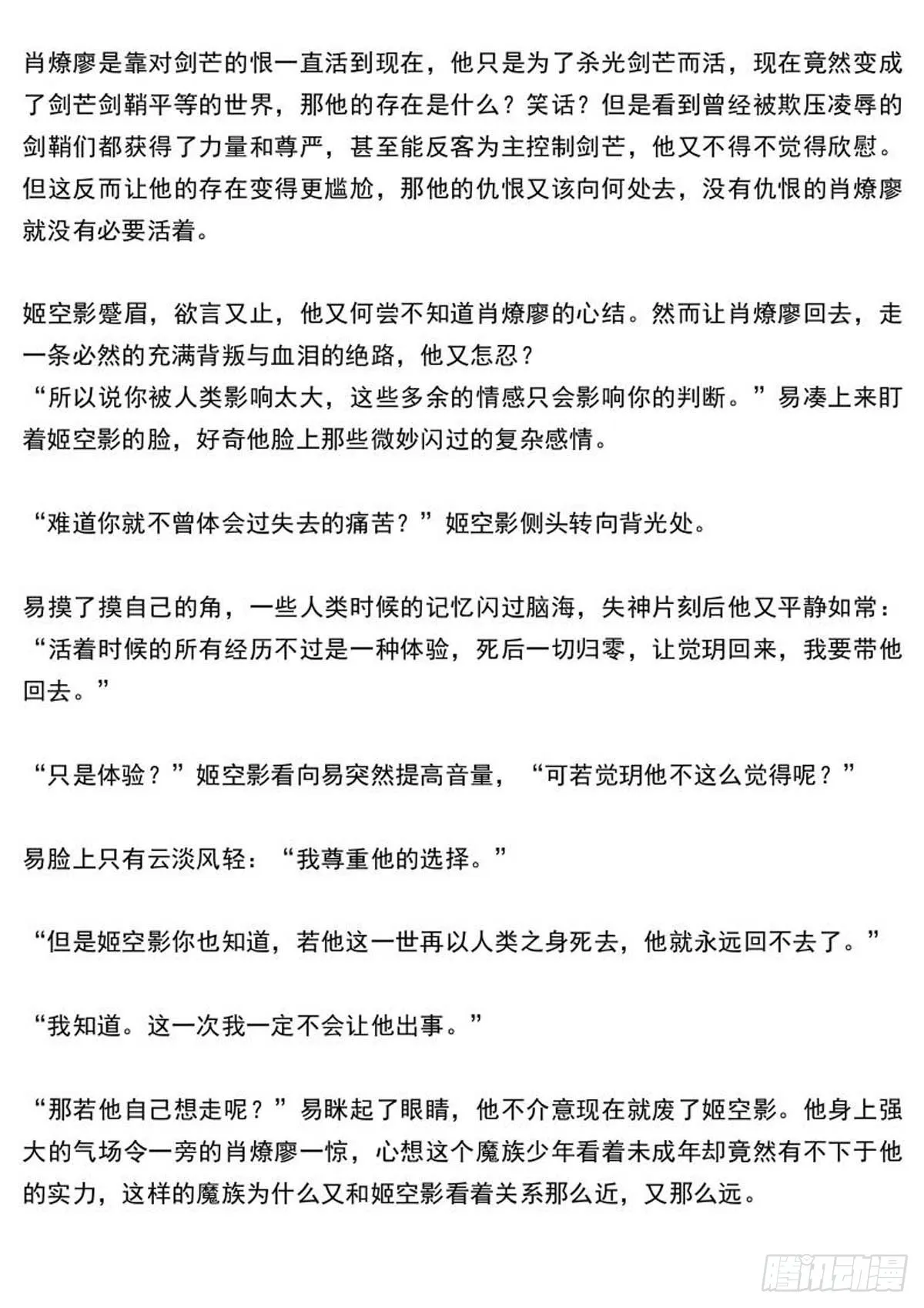 肖燎廖是靠对剑芒的恨一直活到现在，他只是为了杀光剑芒而活，现在竟然变成了剑芒剑鞘平等的世界，那他的存在是什么？笑话？但是看到曾经被欺压凌辱的剑鞘们都获得了力量和尊严，甚至能反客为主控制剑芒，他又不得不觉得欣慰。但这反而让他的存在变得更尴尬，那他的仇恨又该向何处去，没有仇恨的肖燎廖就没有必要活着。

姬空影蹙眉，欲言又止，他又何尝不知道肖燎廖的心结。然而让肖燎廖回去，走一条必然的充满背叛与血泪的绝路，他又怎忍？
“所以说你被人类影响太大，这些多余的情感只会影响你的判断。”易凑上来盯着姬空影的脸，好奇他脸上那些微妙闪过的复杂感情。

“难道你就不曾体会过失去的痛苦？”姬空影侧头转向背光处。

易摸了摸自己的角，一些人类时候的记忆闪过脑海，失神片刻后他又平静如常：“活着时候的所有经历不过是一种体验，死后一切归零，让觉玥回来，我要带他回去。”

“只是体验？”姬空影看向易突然提高音量，“可若觉玥他不这么觉得呢？”

易脸上只有云淡风轻：“我尊重他的选择。”

“但是姬空影你也知道，若他这一世再以人类之身死去，他就永远回不去了。”

“我知道。这一次我一定不会让他出事。”

“那若他自己想走呢？”易眯起了眼睛，他不介意现在就废了姬空影。他身上强大的气场令一旁的肖燎廖一惊，心想这个魔族少年看着未成年却竟然有不下于他的实力，这样的魔族为什么又和姬空影看着关系那么近，又那么远。

腾讯动漫